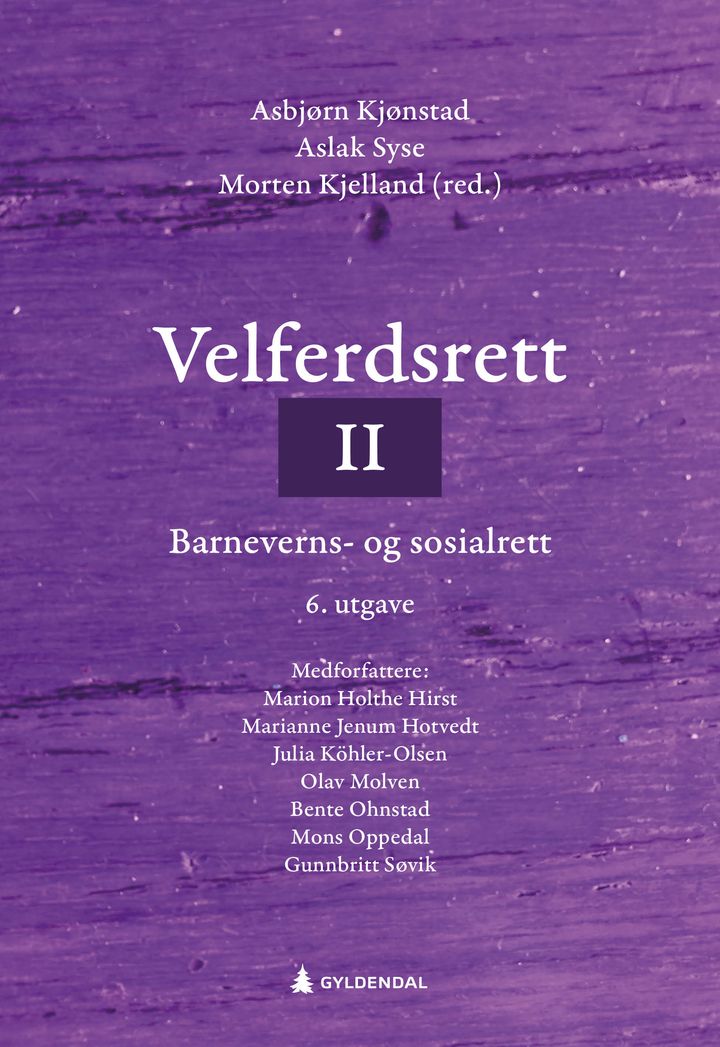 Asbjørn Kjønstad
Aslak Syse
Morten Kjelland (red.)

Velferdsrett
II

Barneverns- og sosialrett

6. utgave

Medforfattere:
Marion Holthe Hirst
Marianne Jenum Hotvedt
Julia Köhler-Olsen
Olav Molven
Bente Ohnstad
Mons Oppedal
Gunnbritt Søvik

GYLDENDAL